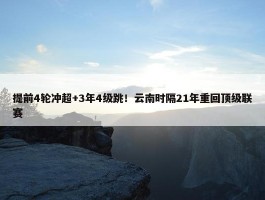 提前4轮冲超+3年4级跳！云南时隔21年重回顶级联赛